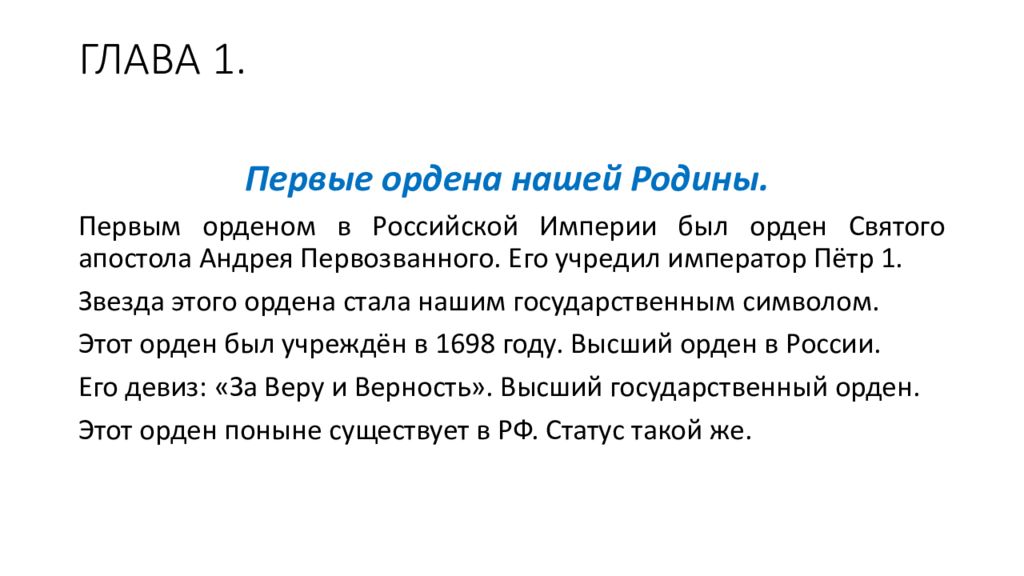 ГЛАВА 1.

Первые ордена нашей Родины.

Первым орденом в Российской Империи был орден Святого апостола Андрея Первозванного. Его учредил император Пётр 1.

Звезда этого ордена стала нашим государственным символом.

Этот орден был учреждён в 1698 году. Высший орден в России.

Его девиз: «За Веру и Верность». Высший государственный орден.

Этот орден поныне существует в РФ. Статус такой же.